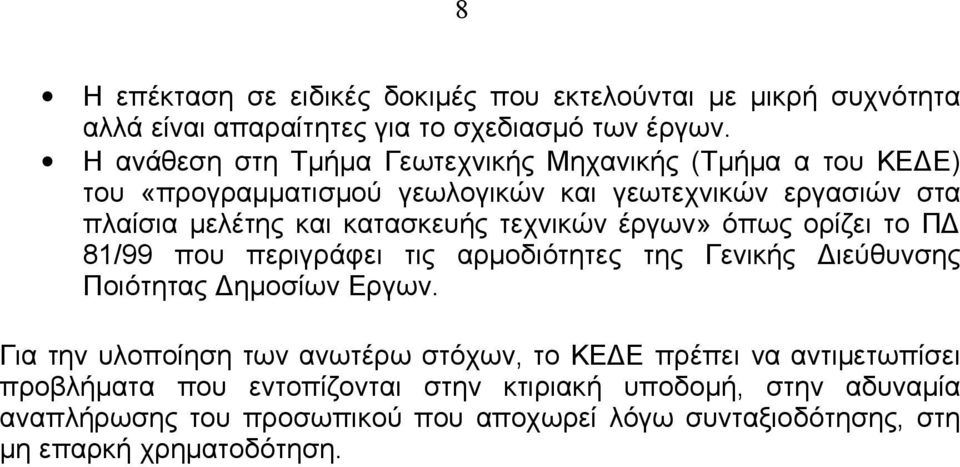 8

• Η επέκταση σε ειδικές δοκιμές που εκτελούνται με μικρή συχνότητα αλλά είναι απαραίτητες για το σχεδιασμό των έργων.

• Η ανάθεση στη Τμήμα Γεωτεχνικής Μηχανικής (Τμήμα α του ΚΕΔΕ) του «προγραμματισμού γεωλογικών και γεωτεχνικών εργασιών στα πλαίσια μελέτης και κατασκευής τεχνικών έργων» όπως ορίζει το ΠΔ 81/99 που περιγράφει τις αρμοδιότητες της Γενικής Διεύθυνσης Ποιότητας Δημοσίων Εργων.

Για την υλοποίηση των ανωτέρω στόχων, το ΚΕΔΕ πρέπει να αντιμετωπίσει προβλήματα που εντοπίζονται στην κτιριακή υποδομή, στην αδυναμία αναπλήρωσης του προσωπικού που αποχωρεί λόγω συνταξιοδότησης, στη μη επαρκή χρηματοδότηση.